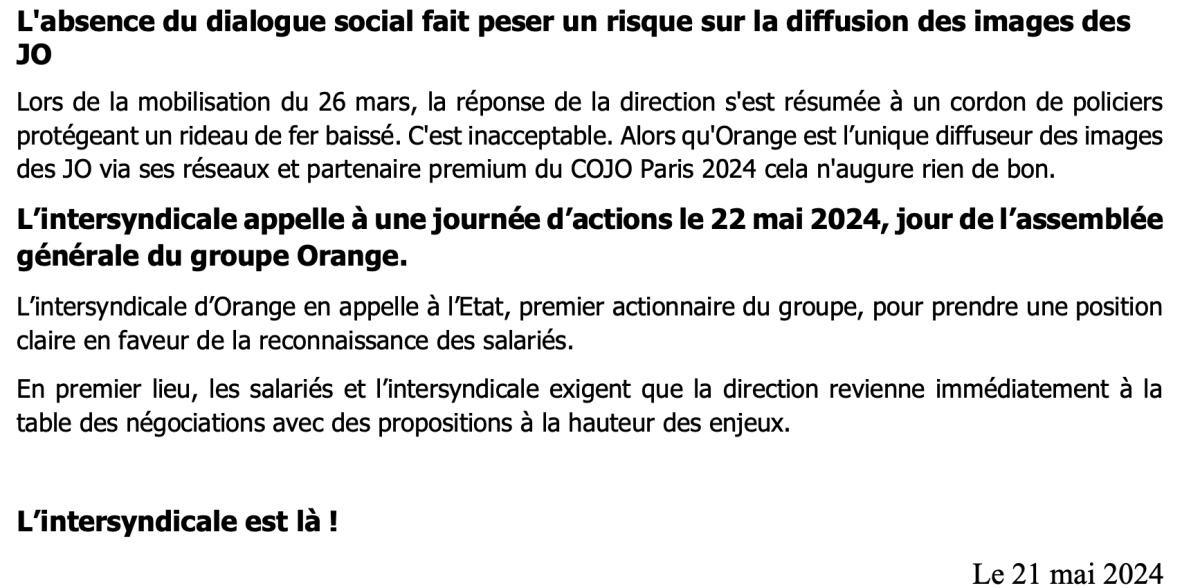 L'absence du dialogue social fait peser un risque sur la diffusion des images des JO

Lors de la mobilisation du 26 mars, la réponse de la direction s'est résumée à un cordon de policiers protégeant un rideau de fer baissé. C'est inacceptable. Alors qu'Orange est l'unique diffuseur des images des JO via ses réseaux et partenaire premium du COJO Paris 2024 cela n'augure rien de bon.

L'intersyndicale appelle à une journée d'actions le 22 mai 2024, jour de l'assemblée générale du groupe Orange.

L'intersyndicale d'Orange en appelle à l'Etat, premier actionnaire du groupe, pour prendre une position claire en faveur de la reconnaissance des salariés.

En premier lieu, les salariés et l'intersyndicale exigent que la direction revienne immédiatement à la table des négociations avec des propositions à la hauteur des enjeux.

L'intersyndicale est là !

Le 21 mai 2024